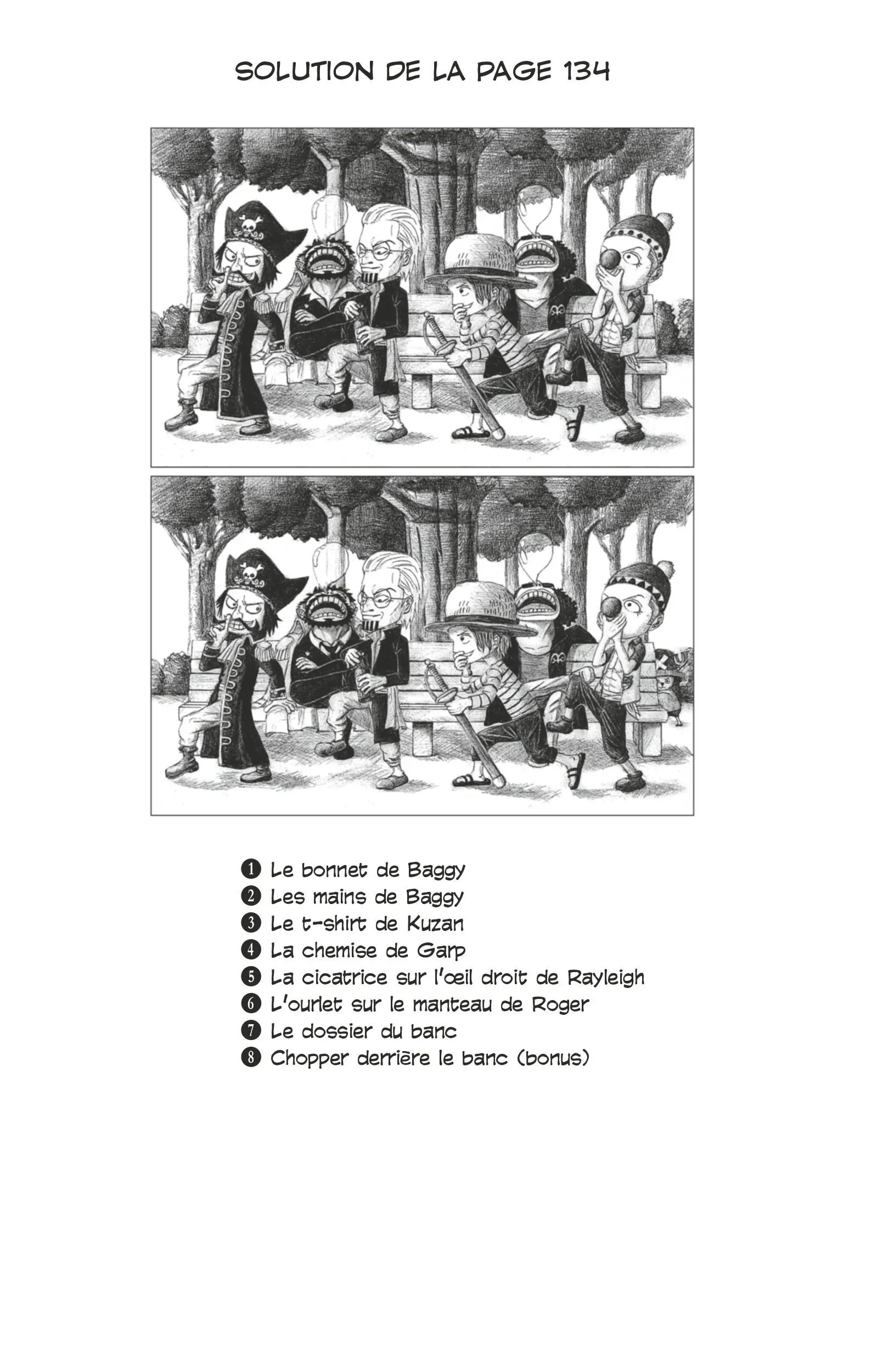 SOLUTION DE LA PAGE 134

❶ Le bonnet de Baggy
❷ Les mains de Baggy
❸ Le t-shirt de Kuzan
❹ La chemise de Garp
❺ La cicatrice sur l'œil droit de Rayleigh
❻ L'ourlet sur le manteau de Roger
❼ Le dossier du banc
❽ Chopper derrière le banc (bonus)